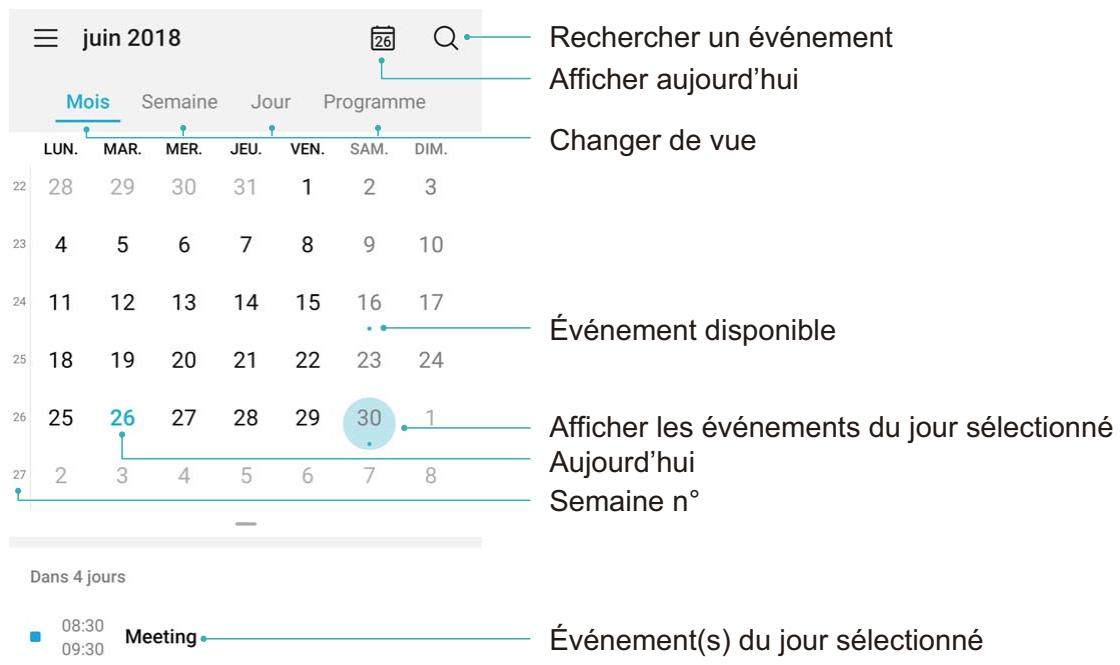 juin 2018 26

Rechercher un événement
Afficher aujourd'hui

Mois Semaine Jour Programme

Changer de vue

| | LUN. | MAR. | MER. | JEU. | VEN. | SAM. | DIM. |
|---|---|---|---|---|---|---|---|
| 22 | 28 | 29 | 30 | 31 | 1 | 2 | 3 |
| 23 | 4 | 5 | 6 | 7 | 8 | 9 | 10 |
| 24 | 11 | 12 | 13 | 14 | 15 | 16 | 17 |
| 25 | 18 | 19 | 20 | 21 | 22 | 23 | 24 |
| 26 | 25 | 26 | 27 | 28 | 29 | 30 | 1 |
| 27 | 2 | 3 | 4 | 5 | 6 | 7 | 8 |

Événement disponible
Afficher les événements du jour sélectionné
Aujourd'hui
Semaine n°

Dans 4 jours

08:30
09:30 Meeting

Événement(s) du jour sélectionné